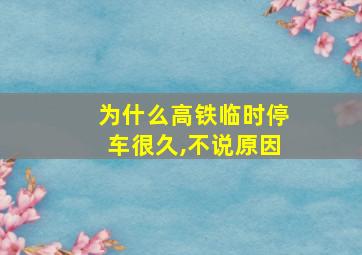 为什么高铁临时停车很久,不说原因